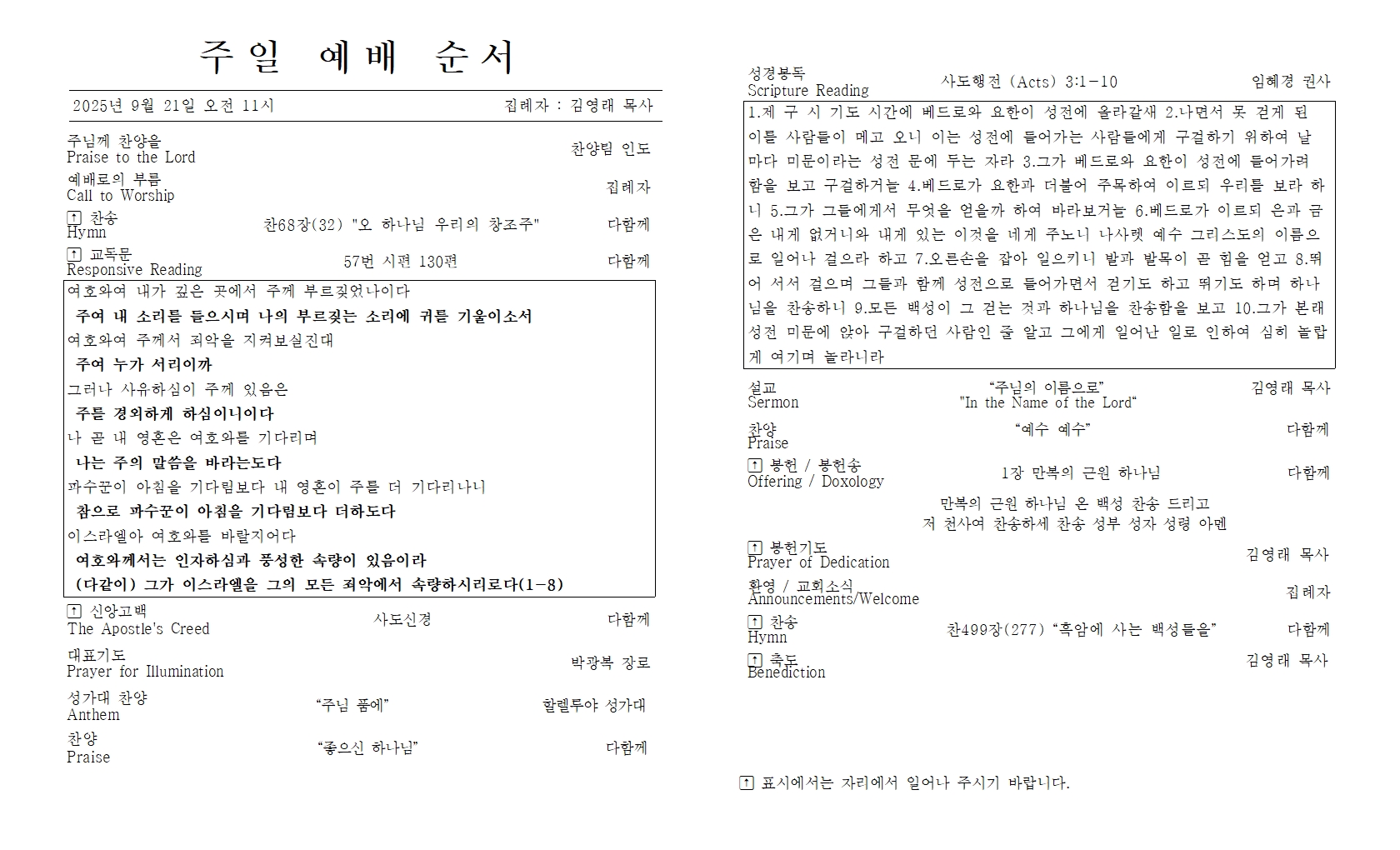 주일 예배 순서

2025년 9월 21일 오전 11시 집례자 : 김영래 목사

주님께 찬양을
Praise to the Lord
찬양팀 인도

예배로의 부름
Call to Worship
집례자

↑ 찬송
Hymn
찬68장(32) "오 하나님 우리의 창조주"
다함께

↑ 교독문
Responsive Reading
57번 시편 130편
다함께

여호와여 내가 깊은 곳에서 주께 부르짖었나이다
주여 내 소리를 들으시며 나의 부르짖는 소리에 귀를 기울이소서
여호와여 주께서 죄악을 지켜보실진대
주여 누가 서리이까
그러나 사유하심이 주께 있음은
주를 경외하게 하심이니이다
나 곧 내 영혼은 여호와를 기다리며
나는 주의 말씀을 바라는도다
파수꾼이 아침을 기다림보다 내 영혼이 주를 더 기다리나니
참으로 파수꾼이 아침을 기다림보다 더하도다
이스라엘아 여호와를 바랄지어다
여호와께서는 인자하심과 풍성한 속량이 있음이라
(다같이) 그가 이스라엘을 그의 모든 죄악에서 속량하시리로다(1-8)

↑ 신앙고백
The Apostle's Creed
사도신경
다함께

대표기도
Prayer for Illumination
박광복 장로

성가대 찬양
Anthem
"주님 품에"
할렐루야 성가대

찬양
Praise
"좋으신 하나님"
다함께

성경봉독
Scripture Reading
사도행전 (Acts) 3:1-10
임혜경 권사

1.제 구 시 기도 시간에 베드로와 요한이 성전에 올라갈새 2.나면서 못 걷게 된 이를 사람들이 메고 오니 이는 성전에 들어가는 사람들에게 구걸하기 위하여 날마다 미문이라는 성전 문에 두는 자라 3.그가 베드로와 요한이 성전에 들어가려 함을 보고 구걸하거늘 4.베드로가 요한과 더불어 주목하여 이르되 우리를 보라 하니 5.그가 그들에게서 무엇을 얻을까 하여 바라보거늘 6.베드로가 이르되 은과 금은 내게 없거니와 내게 있는 이것을 네게 주노니 나사렛 예수 그리스도의 이름으로 일어나 걸으라 하고 7.오른손을 잡아 일으키니 발과 발목이 곧 힘을 얻고 8.뛰어 서서 걸으며 그들과 함께 성전으로 들어가면서 걷기도 하고 뛰기도 하며 하나님을 찬송하니 9.모든 백성이 그 걷는 것과 하나님을 찬송함을 보고 10.그가 본래 성전 미문에 앉아 구걸하던 사람인 줄 알고 그에게 일어난 일로 인하여 심히 놀랍게 여기며 놀라니라

설교
Sermon
"주님의 이름으로"
"In the Name of the Lord"
김영래 목사

찬양
Praise
"예수 예수"
다함께

↑ 봉헌 / 봉헌송
Offering / Doxology
1장 만복의 근원 하나님
다함께

만복의 근원 하나님 온 백성 찬송 드리고
저 천사여 찬송하세 찬송 성부 성자 성령 아멘

↑ 봉헌기도
Prayer of Dedication
김영래 목사

환영 / 교회소식
Announcements/Welcome
집례자

↑ 찬송
Hymn
찬499장(277) "흑암에 사는 백성들을"
다함께

↑ 축도
Benediction
김영래 목사

↑ 표시에서는 자리에서 일어나 주시기 바랍니다.